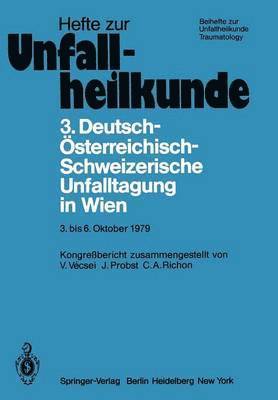 Hefte zur
Unfallheilkunde

Beihefte zur Unfallheilkunde Traumatology

3. Deutsch-Österreichisch-Schweizerische Unfalltagung in Wien

3. bis 6. Oktober 1979

Kongreßbericht zusammengestellt von
V. Vécsei J. Probst C. A. Richon

Springer-Verlag Berlin Heidelberg New York